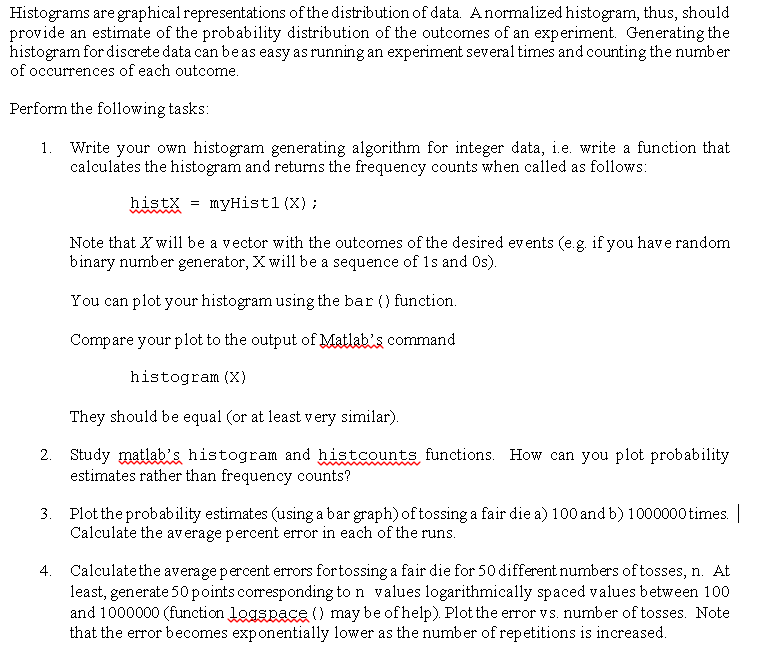 Histograms are graphical representations of the distribution of data. A normalized histogram, thus, should provide an estimate of the probability distribution of the outcomes of an experiment. Generating the histogram for discrete data can be as easy as running an experiment several times and counting the number of occurrences of each outcome.

Perform the following tasks:

1. Write your own histogram generating algorithm for integer data, i.e. write a function that calculates the histogram and returns the frequency counts when called as follows:

histX = myHist1(X);

Note that X will be a vector with the outcomes of the desired events (e.g. if you have random binary number generator, X will be a sequence of 1s and 0s).

You can plot your histogram using the bar() function.

Compare your plot to the output of Matlab's command

histogram(X)

They should be equal (or at least very similar).

2. Study matlab's histogram and histcounts functions. How can you plot probability estimates rather than frequency counts?

3. Plot the probability estimates (using a bar graph) of tossing a fair die a) 100 and b) 1000000 times. Calculate the average percent error in each of the runs.

4. Calculate the average percent errors for tossing a fair die for 50 different numbers of tosses, n. At least, generate 50 points corresponding to n values logarithmically spaced values between 100 and 1000000 (function logspace() may be of help). Plot the error vs. number of tosses. Note that the error becomes exponentially lower as the number of repetitions is increased.